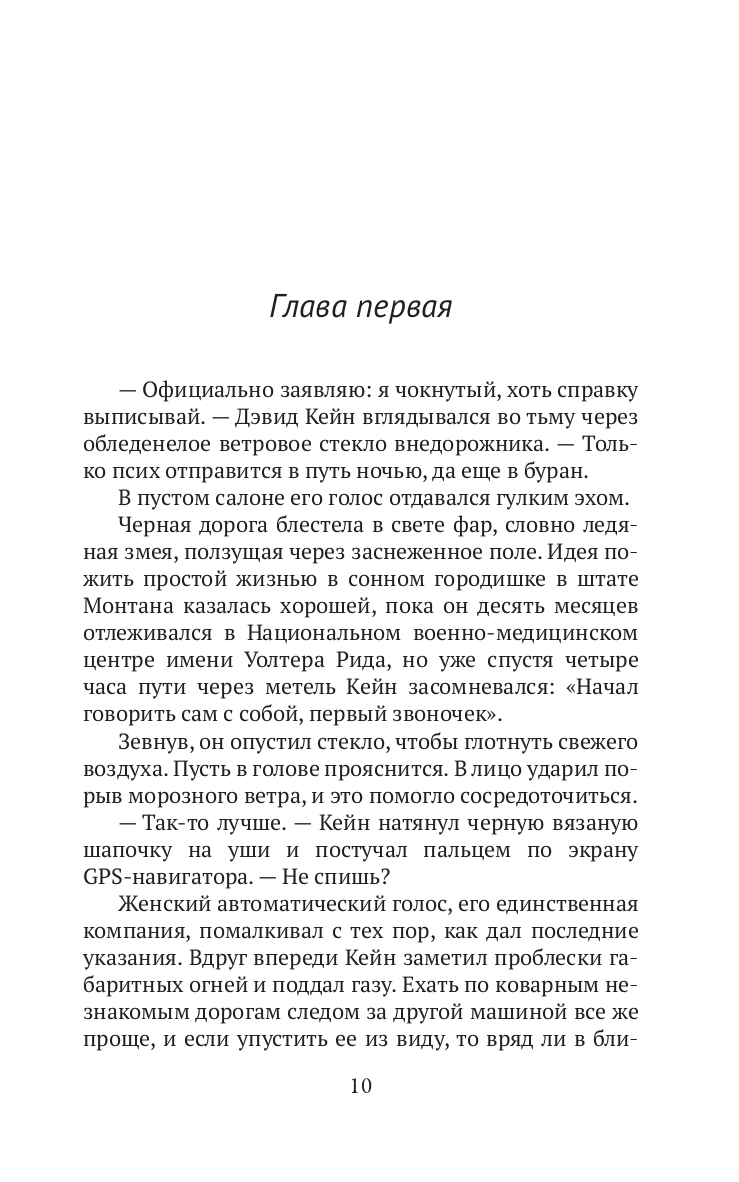 Глава первая

— Официально заявляю: я чокнутый, хоть справку выписывай. — Дэвид Кейн вглядывался во тьму через обледенелое ветровое стекло внедорожника. — Только псих отправится в путь ночью, да еще в буран.

В пустом салоне его голос отдавался гулким эхом.

Черная дорога блестела в свете фар, словно ледяная змея, ползущая через заснеженное поле. Идея пожить простой жизнью в сонном городишке в штате Монтана казалась хорошей, пока он десять месяцев отлеживался в Национальном военно-медицинском центре имени Уолтера Рида, но уже спустя четыре часа пути через метель Кейн засомневался: «Начал говорить сам с собой, первый звоночек».

Зевнув, он опустил стекло, чтобы глотнуть свежего воздуха. Пусть в голове прояснится. В лицо ударил порыв морозного ветра, и это помогло сосредоточиться.

— Так-то лучше. — Кейн натянул черную вязаную шапочку на уши и постучал пальцем по экрану GPS-навигатора. — Не спишь?

Женский автоматический голос, его единственная компания, помалкивал с тех пор, как дал последние указания. Вдруг впереди Кейн заметил проблески габаритных огней и поддал газу. Ехать по коварным незнакомым дорогам следом за другой машиной все же проще, и если упустить ее из виду, то вряд ли в бли-

10